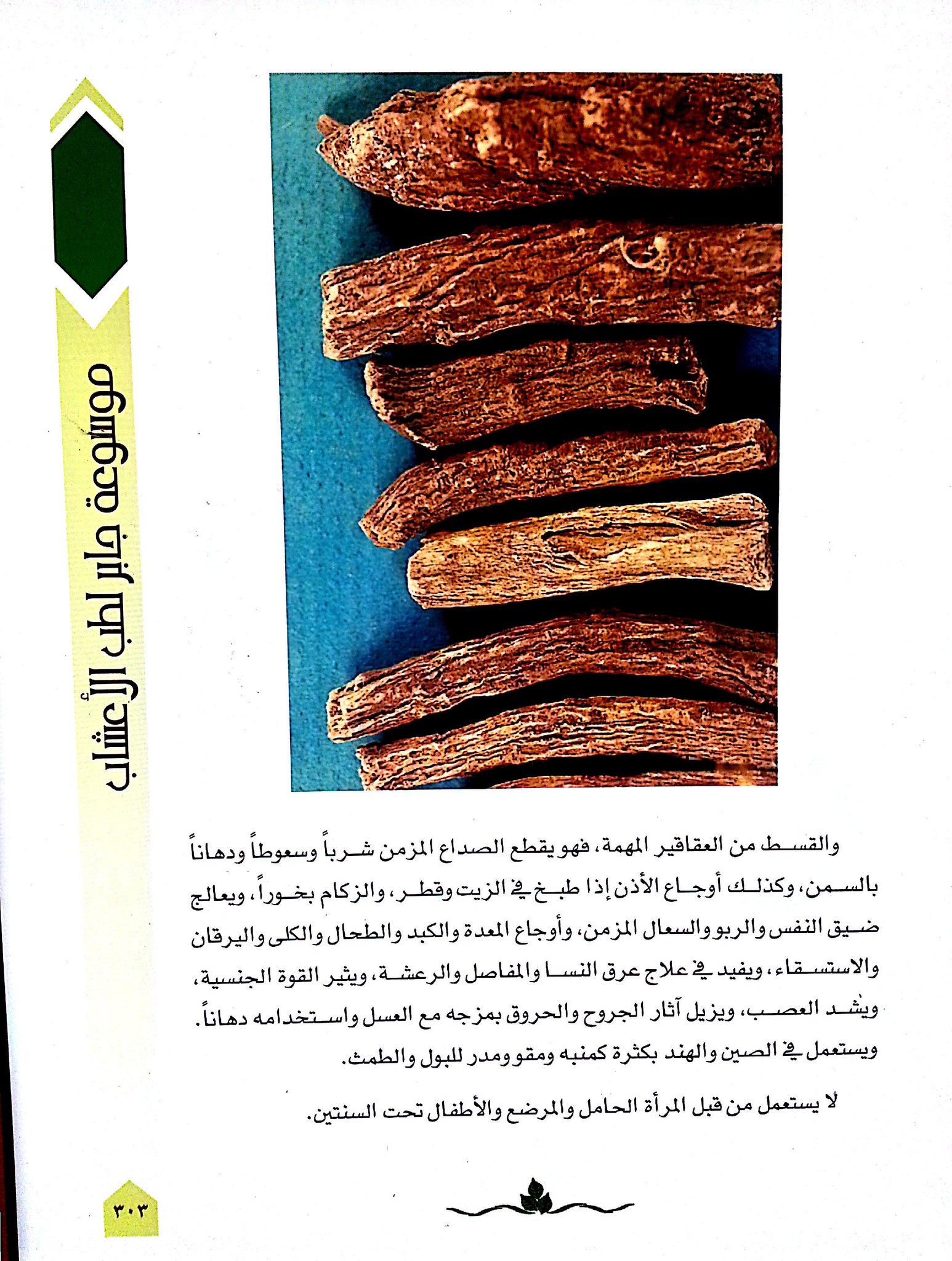 موسوعة جابر لطب الأعشاب

والقسط من العقاقير المهمة، فهو يقطع الصداع المزمن شرباً وسعوطاً ودهاناً بالسمن، وكذلك أوجاع الأذن إذا طبخ في الزيت وقطر، والزكام بخوراً، ويعالج ضيق النفس والربو والسعال المزمن، وأوجاع المعدة والكبد والطحال والكلى واليرقان والاستسقاء، ويفيد في علاج عرق النسا والمفاصل والرعشة، ويثير القوة الجنسية، ويشد العصب، ويزيل آثار الجروح والحروق بمزجه مع العسل واستخدامه دهاناً. ويستعمل في الصين والهند بكثرة كمنبه ومقو ومدر للبول والطمث.

لا يستعمل من قبل المرأة الحامل والمرضع والأطفال تحت السنتين.

٣٠٣